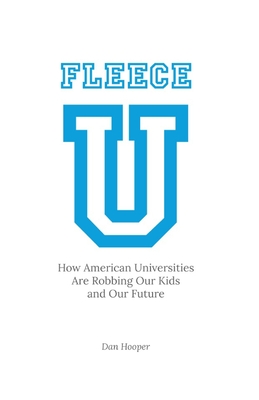 FLEECE

U

How American Universities Are Robbing Our Kids and Our Future

Dan Hooper